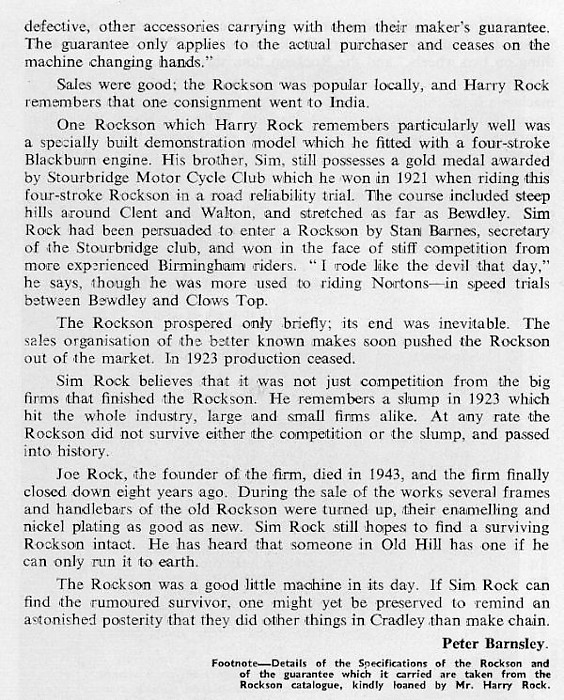 defective, other accessories carrying with them their maker's guarantee. The guarantee only applies to the actual purchaser and ceases on the machine changing hands."

Sales were good; the Rockson was popular locally, and Harry Rock remembers that one consignment went to India.

One Rockson which Harry Rock remembers particularly well was a specially built demonstration model which he fitted with a four-stroke Blackburn engine. His brother, Sim, still possesses a gold medal awarded by Stourbridge Motor Cycle Club which he won in 1921 when riding this four-stroke Rockson in a road reliability trial. The course included steep hills around Clent and Walton, and stretched as far as Bewdley. Sim Rock had been persuaded to enter a Rockson by Stan Barnes, secretary of the Stourbridge club, and won in the face of stiff competition from more experienced Birmingham riders. "I rode like the devil that day," he says, though he was more used to riding Nortons—in speed trials between Bewdley and Clows Top.

The Rockson prospered only briefly; its end was inevitable. The sales organisation of the better known makes soon pushed the Rockson out of the market. In 1923 production ceased.

Sim Rock believes that it was not just competition from the big firms that finished the Rockson. He remembers a slump in 1923 which hit the whole industry, large and small firms alike. At any rate the Rockson did not survive either the competition or the slump, and passed into history.

Joe Rock, the founder of the firm, died in 1943, and the firm finally closed down eight years ago. During the sale of the works several frames and handlebars of the old Rockson were turned up, their enamelling and nickel plating as good as new. Sim Rock still hopes to find a surviving Rockson intact. He has heard that someone in Old Hill has one if he can only run it to earth.

The Rockson was a good little machine in its day. If Sim Rock can find the rumoured survivor, one might yet be preserved to remind an astonished posterity that they did other things in Cradley than make chain.

Peter Barnsley.

Footnote—Details of the Specifications of the Rockson and of the guarantee which it carried are taken from the Rockson catalogue, kindly loaned by Mr. Harry Rock.